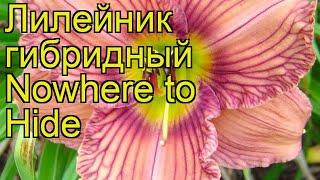 Лилейник гибридный Nowhere to Hide